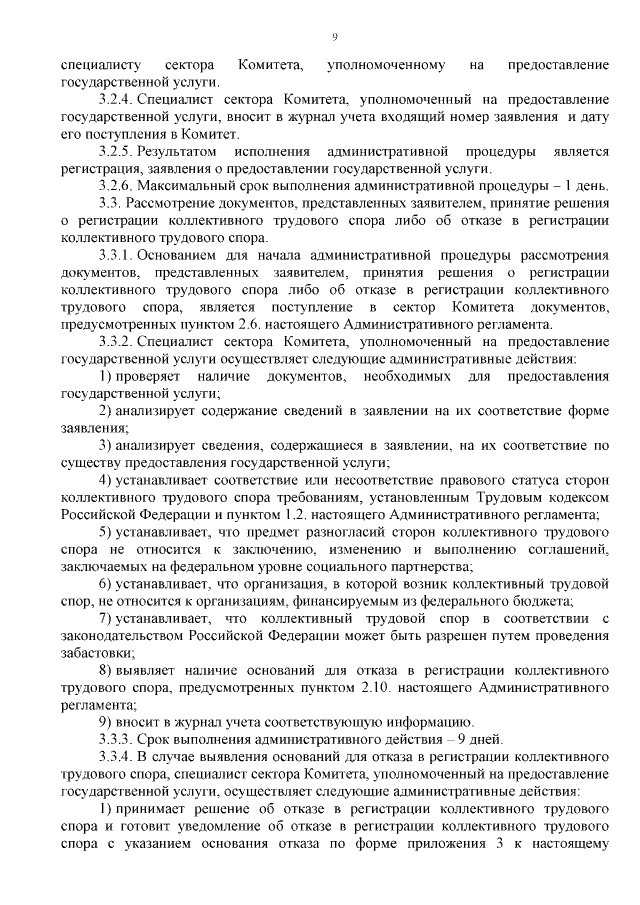 9

специалисту сектора Комитета, уполномоченному на предоставление государственной услуги.

3.2.4. Специалист сектора Комитета, уполномоченный на предоставление государственной услуги, вносит в журнал учета входящий номер заявления и дату его поступления в Комитет.

3.2.5. Результатом исполнения административной процедуры является регистрация, заявления о предоставлении государственной услуги.

3.2.6. Максимальный срок выполнения административной процедуры – 1 день.

3.3. Рассмотрение документов, представленных заявителем, принятие решения о регистрации коллективного трудового спора либо об отказе в регистрации коллективного трудового спора.

3.3.1. Основанием для начала административной процедуры рассмотрения документов, представленных заявителем, принятия решения о регистрации коллективного трудового спора либо об отказе в регистрации коллективного трудового спора, является поступление в сектор Комитета документов, предусмотренных пунктом 2.6. настоящего Административного регламента.

3.3.2. Специалист сектора Комитета, уполномоченный на предоставление государственной услуги осуществляет следующие административные действия:

1) проверяет наличие документов, необходимых для предоставления государственной услуги;

2) анализирует содержание сведений в заявлении на их соответствие форме заявления;

3) анализирует сведения, содержащиеся в заявлении, на их соответствие по существу предоставления государственной услуги;

4) устанавливает соответствие или несоответствие правового статуса сторон коллективного трудового спора требованиям, установленным Трудовым кодексом Российской Федерации и пунктом 1.2. настоящего Административного регламента;

5) устанавливает, что предмет разногласий сторон коллективного трудового спора не относится к заключению, изменению и выполнению соглашений, заключаемых на федеральном уровне социального партнерства;

6) устанавливает, что организация, в которой возник коллективный трудовой спор, не относится к организациям, финансируемым из федерального бюджета;

7) устанавливает, что коллективный трудовой спор в соответствии с законодательством Российской Федерации может быть разрешен путем проведения забастовки;

8) выявляет наличие оснований для отказа в регистрации коллективного трудового спора, предусмотренных пунктом 2.10. настоящего Административного регламента;

9) вносит в журнал учета соответствующую информацию.

3.3.3. Срок выполнения административного действия – 9 дней.

3.3.4. В случае выявления оснований для отказа в регистрации коллективного трудового спора, специалист сектора Комитета, уполномоченный на предоставление государственной услуги, осуществляет следующие административные действия:

1) принимает решение об отказе в регистрации коллективного трудового спора и готовит уведомление об отказе в регистрации коллективного трудового спора с указанием основания отказа по форме приложения 3 к настоящему